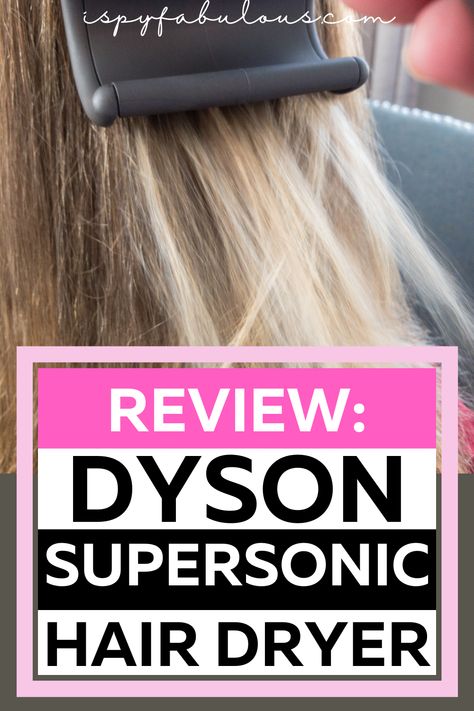 ispyfabulous.com

REVIEW:

DYSON

SUPERSONIC

HAIR DRYER